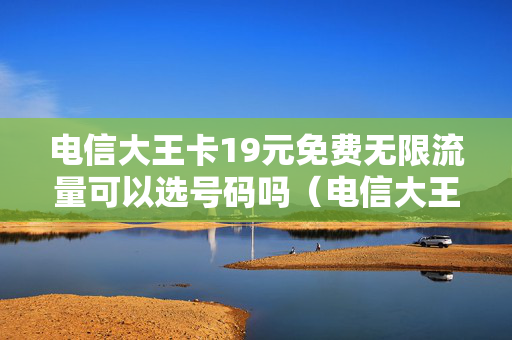 电信大王卡19元免费无限流量可以选号码吗（电信大王